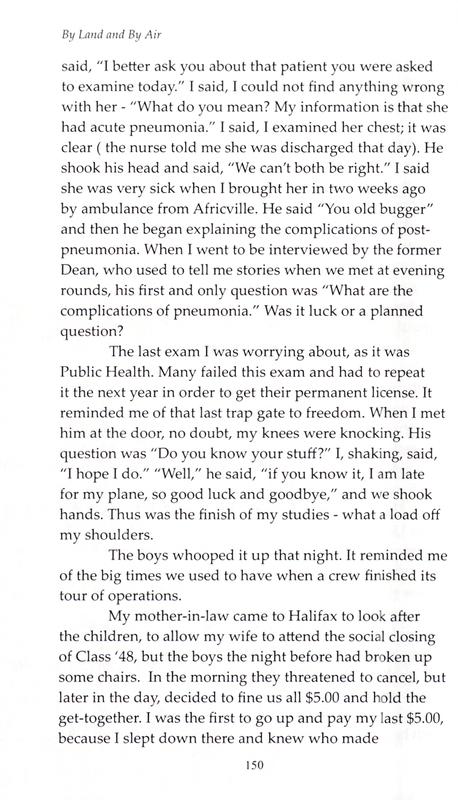 By Land and By Air

said, "I better ask you about that patient you were asked to examine today." I said, I could not find anything wrong with her - "What do you mean? My information is that she had acute pneumonia." I said, I examined her chest; it was clear ( the nurse told me she was discharged that day). He shook his head and said, "We can't both be right." I said she was very sick when I brought her in two weeks ago by ambulance from Africville. He said "You old bugger" and then he began explaining the complications of post-pneumonia. When I went to be interviewed by the former Dean, who used to tell me stories when we met at evening rounds, his first and only question was "What are the complications of pneumonia." Was it luck or a planned question?

The last exam I was worrying about, as it was Public Health. Many failed this exam and had to repeat it the next year in order to get their permanent license. It reminded me of that last trap gate to freedom. When I met him at the door, no doubt, my knees were knocking. His question was "Do you know your stuff?" I, shaking, said, "I hope I do." "Well," he said, "if you know it, I am late for my plane, so good luck and goodbye," and we shook hands. Thus was the finish of my studies - what a load off my shoulders.

The boys whooped it up that night. It reminded me of the big times we used to have when a crew finished its tour of operations.

My mother-in-law came to Halifax to look after the children, to allow my wife to attend the social closing of Class '48, but the boys the night before had broken up some chairs. In the morning they threatened to cancel, but later in the day, decided to fine us all $5.00 and hold the get-together. I was the first to go up and pay my last $5.00, because I slept down there and knew who made

150